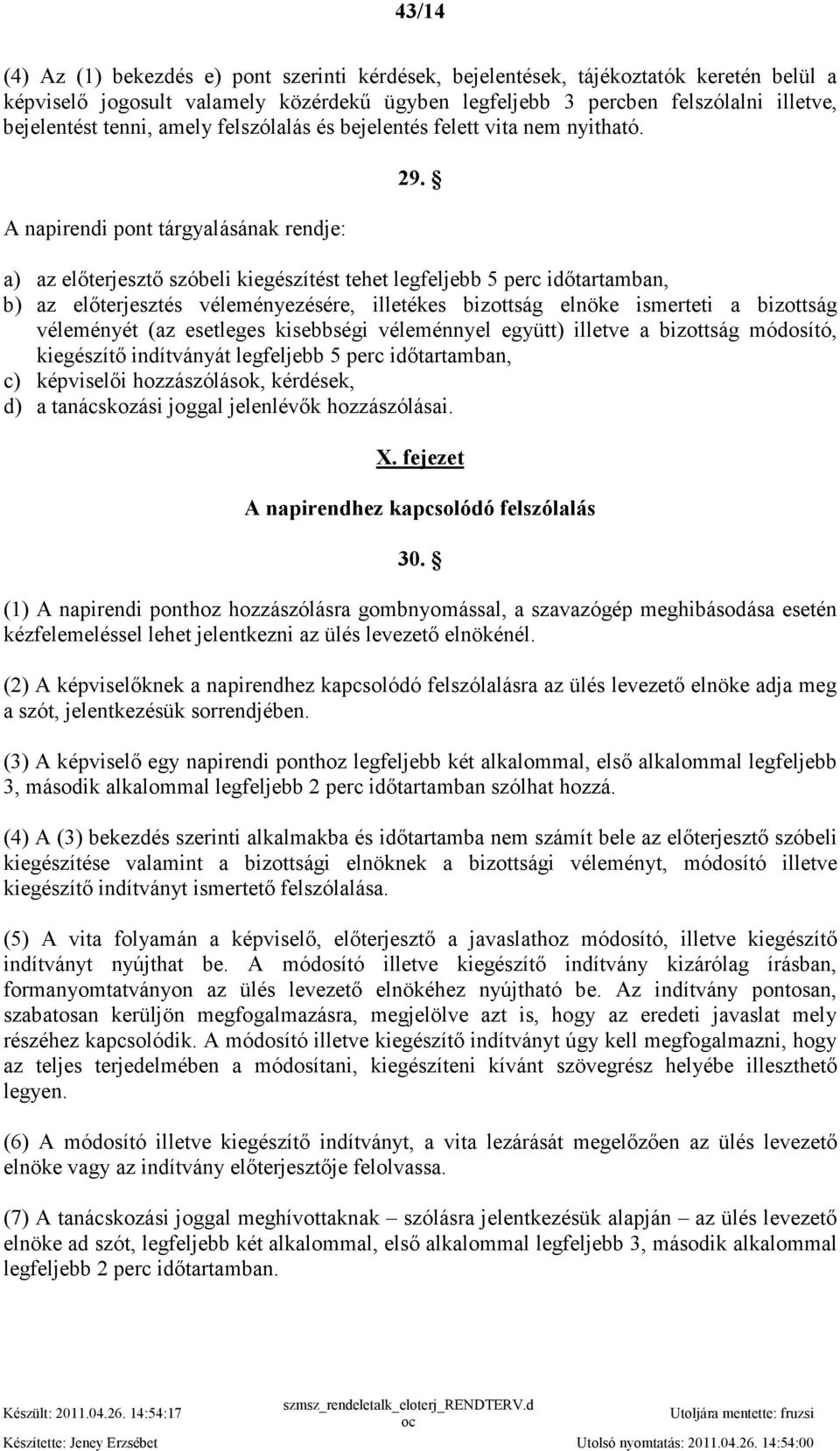 43/14

(4) Az (1) bekezdés e) pont szerinti kérdések, bejelentések, tájékoztatók keretén belül a képviselő jogosult valamely közérdekű ügyben legfeljebb 3 percben felszólalni illetve, bejelentést tenni, amely felszólalás és bejelentés felett vita nem nyitható.

29. §

A napirendi pont tárgyalásának rendje:

a) az előterjesztő szóbeli kiegészítést tehet legfeljebb 5 perc időtartamban,
b) az előterjesztés véleményezésére, illetékes bizottság elnöke ismerteti a bizottság véleményét (az esetleges kisebbségi véleménnyel együtt) illetve a bizottság módosító, kiegészítő indítványát legfeljebb 5 perc időtartamban,
c) képviselői hozzászólások, kérdések,
d) a tanácskozási joggal jelenlévők hozzászólásai.

X. fejezet

A napirendhez kapcsolódó felszólalás

30. §

(1) A napirendi ponthoz hozzászólásra gombnyomással, a szavazógép meghibásodása esetén kézfelemeléssel lehet jelentkezni az ülés levezető elnökénél.

(2) A képviselőknek a napirendhez kapcsolódó felszólalásra az ülés levezető elnöke adja meg a szót, jelentkezésük sorrendjében.

(3) A képviselő egy napirendi ponthoz legfeljebb két alkalommal, első alkalommal legfeljebb 3, második alkalommal legfeljebb 2 perc időtartamban szólhat hozzá.

(4) A (3) bekezdés szerinti alkalmakba és időtartamba nem számít bele az előterjesztő szóbeli kiegészítése valamint a bizottsági elnöknek a bizottsági véleményt, módosító illetve kiegészítő indítványt ismertető felszólalása.

(5) A vita folyamán a képviselő, előterjesztő a javaslathoz módosító, illetve kiegészítő indítványt nyújthat be. A módosító illetve kiegészítő indítvány kizárólag írásban, formanyomtatványon az ülés levezető elnökéhez nyújtható be. Az indítvány pontosan, szabatosan kerüljön megfogalmazásra, megjelölve azt is, hogy az eredeti javaslat mely részéhez kapcsolódik. A módosító illetve kiegészítő indítványt úgy kell megfogalmazni, hogy az teljes terjedelmében a módosítani, kiegészíteni kívánt szövegrész helyébe illeszthető legyen.

(6) A módosító illetve kiegészítő indítványt, a vita lezárását megelőzően az ülés levezető elnöke vagy az indítvány előterjesztője felolvassa.

(7) A tanácskozási joggal meghívottaknak – szólásra jelentkezésük alapján – az ülés levezető elnöke ad szót, legfeljebb két alkalommal, első alkalommal legfeljebb 3, második alkalommal legfeljebb 2 perc időtartamban.

Készült: 2011.04.26. 14:54:17 szmsz_rendeletalk_eloterj_RENDTERV.doc Utoljára mentette: fruzsi
Készítette: Jeney Erzsébet Utolsó nyomtatás: 2011.04.26. 14:54:00